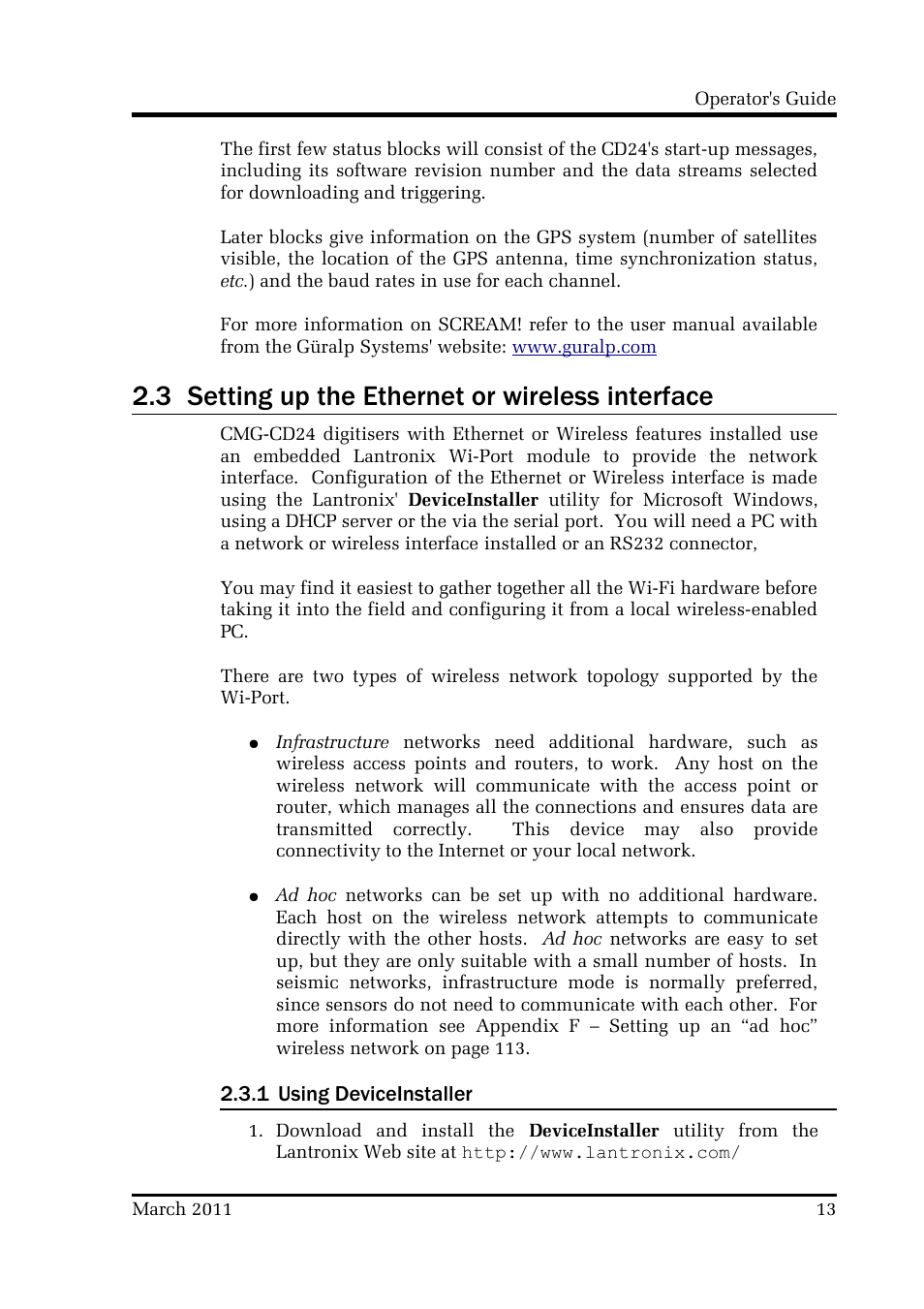 Operator's Guide

The first few status blocks will consist of the CD24's start-up messages, including its software revision number and the data streams selected for downloading and triggering.

Later blocks give information on the GPS system (number of satellites visible, the location of the GPS antenna, time synchronization status, etc.) and the baud rates in use for each channel.

For more information on SCREAM! refer to the user manual available from the Güralp Systems' website: www.guralp.com

2.3 Setting up the Ethernet or wireless interface

CMG-CD24 digitisers with Ethernet or Wireless features installed use an embedded Lantronix Wi-Port module to provide the network interface. Configuration of the Ethernet or Wireless interface is made using the Lantronix' DeviceInstaller utility for Microsoft Windows, using a DHCP server or the via the serial port. You will need a PC with a network or wireless interface installed or an RS232 connector,

You may find it easiest to gather together all the Wi-Fi hardware before taking it into the field and configuring it from a local wireless-enabled PC.

There are two types of wireless network topology supported by the Wi-Port.

● Infrastructure networks need additional hardware, such as wireless access points and routers, to work. Any host on the wireless network will communicate with the access point or router, which manages all the connections and ensures data are transmitted correctly. This device may also provide connectivity to the Internet or your local network.

● Ad hoc networks can be set up with no additional hardware. Each host on the wireless network attempts to communicate directly with the other hosts. Ad hoc networks are easy to set up, but they are only suitable with a small number of hosts. In seismic networks, infrastructure mode is normally preferred, since sensors do not need to communicate with each other. For more information see Appendix F – Setting up an “ad hoc” wireless network on page 113.

2.3.1 Using DeviceInstaller

1. Download and install the DeviceInstaller utility from the Lantronix Web site at http://www.lantronix.com/

March 2011 13